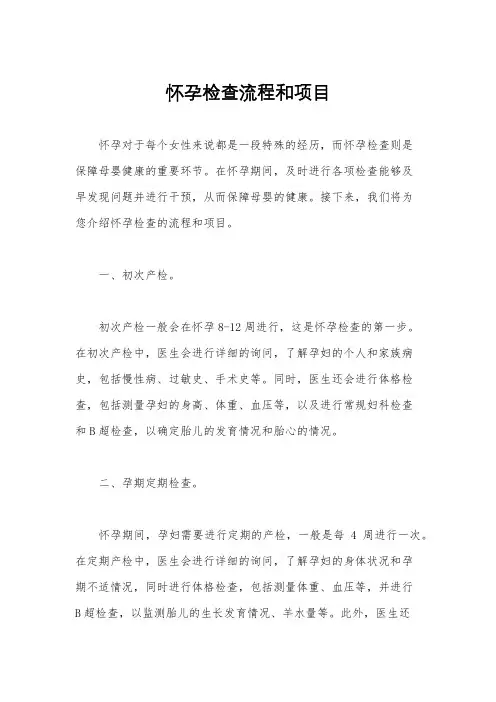 怀孕检查流程和项目

怀孕对于每个女性来说都是一段特殊的经历，而怀孕检查则是保障母婴健康的重要环节。在怀孕期间，及时进行各项检查能够及早发现问题并进行干预，从而保障母婴的健康。接下来，我们将为您介绍怀孕检查的流程和项目。

一、初次产检。

初次产检一般会在怀孕 8-12 周进行，这是怀孕检查的第一步。在初次产检中，医生会进行详细的询问，了解孕妇的个人和家族病史，包括慢性病、过敏史、手术史等。同时，医生还会进行体格检查，包括测量孕妇的身高、体重、血压等，以及进行常规妇科检查和 B 超检查，以确定胎儿的发育情况和胎心的情况。

二、孕期定期检查。

怀孕期间，孕妇需要进行定期的产检，一般是每 4 周进行一次。在定期产检中，医生会进行详细的询问，了解孕妇的身体状况和孕期不适情况，同时进行体格检查，包括测量体重、血压等，并进行 B 超检查，以监测胎儿的生长发育情况、羊水量等。此外，医生还